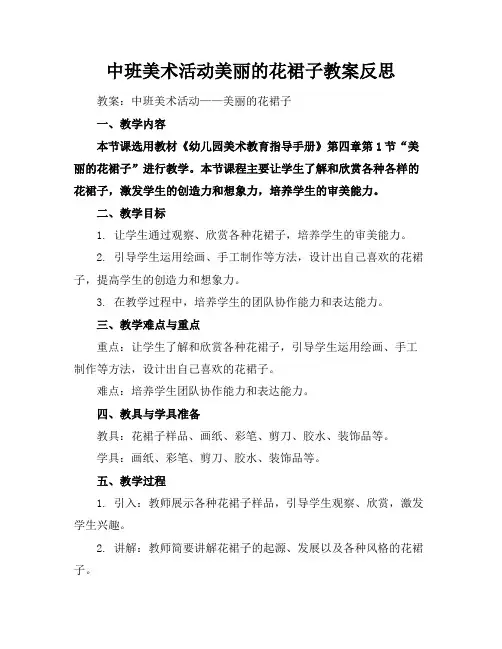 中班美术活动美丽的花裙子教案反思

教案：中班美术活动——美丽的花裙子

一、教学内容

本节课选用教材《幼儿园美术教育指导手册》第四章第1节“美丽的花裙子”进行教学。本节课程主要让学生了解和欣赏各种各样的花裙子，激发学生的创造力和想象力，培养学生的审美能力。

二、教学目标

1. 让学生通过观察、欣赏各种花裙子，培养学生的审美能力。

2. 引导学生运用绘画、手工制作等方法，设计出自己喜欢的花裙子，提高学生的创造力和想象力。

3. 在教学过程中，培养学生的团队协作能力和表达能力。

三、教学难点与重点

重点：让学生了解和欣赏各种花裙子，引导学生运用绘画、手工制作等方法，设计出自己喜欢的花裙子。

难点：培养学生团队协作能力和表达能力。

四、教具与学具准备

教具：花裙子样品、画纸、彩笔、剪刀、胶水、装饰品等。

学具：画纸、彩笔、剪刀、胶水、装饰品等。

五、教学过程

1. 引入：教师展示各种花裙子样品，引导学生观察、欣赏，激发学生兴趣。

2. 讲解：教师简要讲解花裙子的起源、发展以及各种风格的花裙子。